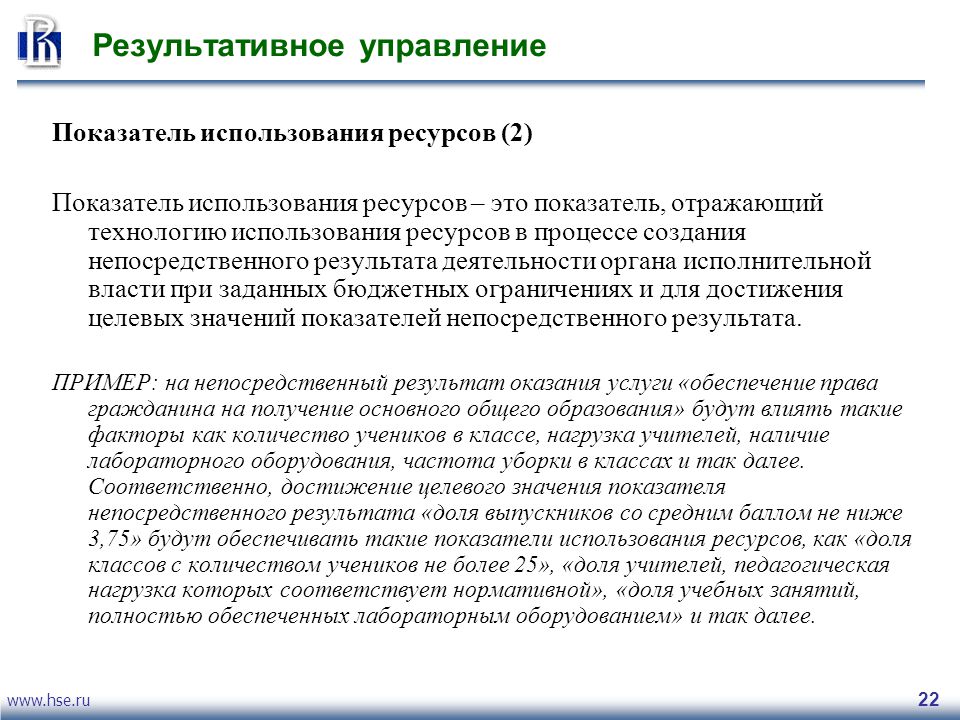 Результативное управление

Показатель использования ресурсов (2)

Показатель использования ресурсов – это показатель, отражающий технологию использования ресурсов в процессе создания непосредственного результата деятельности органа исполнительной власти при заданных бюджетных ограничениях и для достижения целевых значений показателей непосредственного результата.

ПРИМЕР: на непосредственный результат оказания услуги «обеспечение права гражданина на получение основного общего образования» будут влиять такие факторы как количество учеников в классе, нагрузка учителей, наличие лабораторного оборудования, частота уборки в классах и так далее. Соответственно, достижение целевого значения показателя непосредственного результата «доля выпускников со средним баллом не ниже 3,75» будут обеспечивать такие показатели использования ресурсов, как «доля классов с количеством учеников не более 25», «доля учителей, педагогическая нагрузка которых соответствует нормативной», «доля учебных занятий, полностью обеспеченных лабораторным оборудованием» и так далее.

www.hse.ru

22